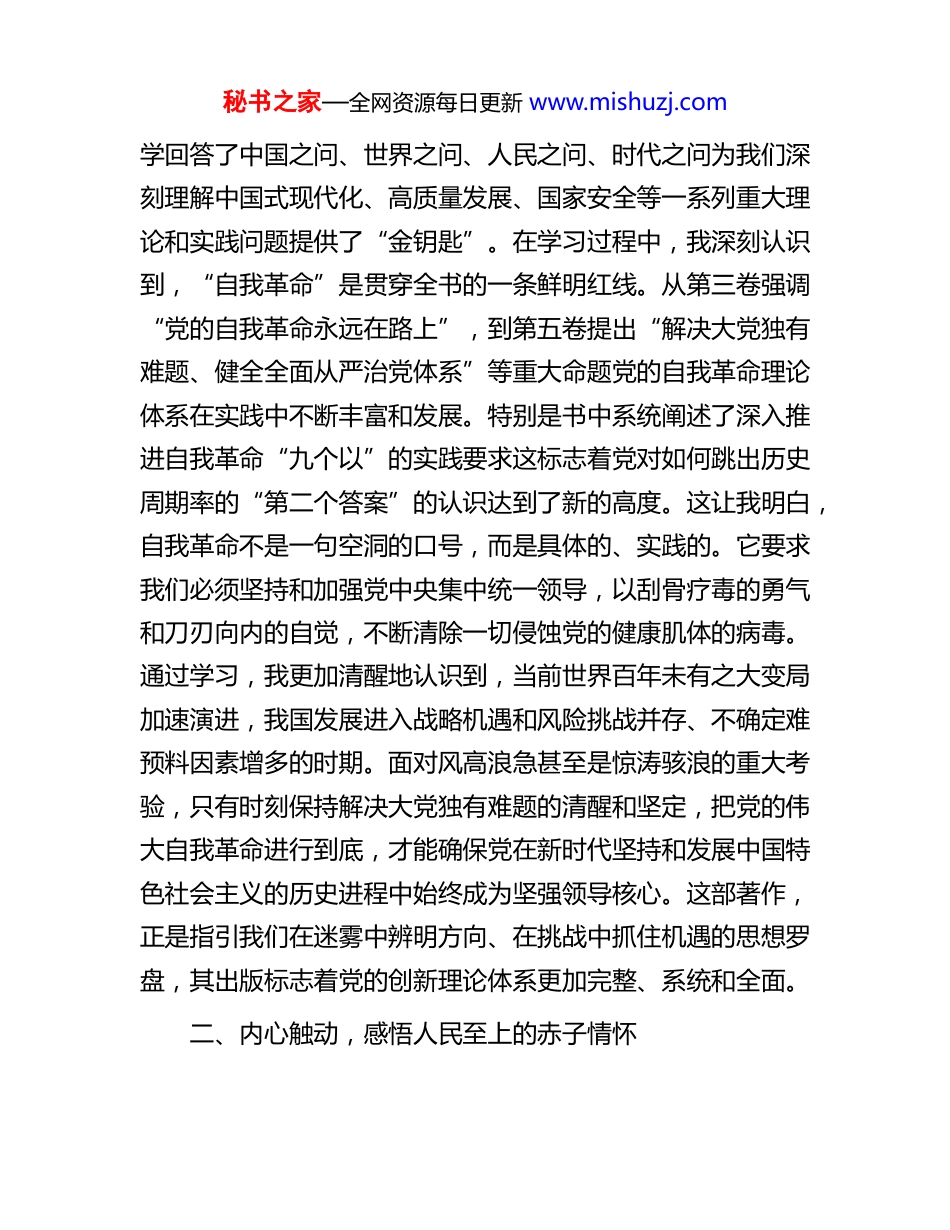 秘书之家—全网资源每日更新 www.mishuzj.com

学回答了中国之问、世界之问、人民之问、时代之问为我们深刻理解中国式现代化、高质量发展、国家安全等一系列重大理论和实践问题提供了“金钥匙”。在学习过程中，我深刻认识到，“自我革命”是贯穿全书的一条鲜明红线。从第三卷强调“党的自我革命永远在路上”，到第五卷提出“解决大党独有难题、健全全面从严治党体系”等重大命题党的自我革命理论体系在实践中不断丰富和发展。特别是书中系统阐述了深入推进自我革命“九个以”的实践要求这标志着党对如何跳出历史周期率的“第二个答案”的认识达到了新的高度。这让我明白，自我革命不是一句空洞的口号，而是具体的、实践的。它要求我们必须坚持和加强党中央集中统一领导，以刮骨疗毒的勇气和刀刃向内的自觉，不断清除一切侵蚀党的健康肌体的病毒。通过学习，我更加清醒地认识到，当前世界百年未有之大变局加速演进，我国发展进入战略机遇和风险挑战并存、不确定难预料因素增多的时期。面对风高浪急甚至是惊涛骇浪的重大考验，只有时刻保持解决大党独有难题的清醒和坚定，把党的伟大自我革命进行到底，才能确保党在新时代坚持和发展中国特色社会主义的历史进程中始终成为坚强领导核心。这部著作，正是指引我们在迷雾中辨明方向、在挑战中抓住机遇的思想罗盘，其出版标志着党的创新理论体系更加完整、系统和全面。

二、内心触动，感悟人民至上的赤子情怀